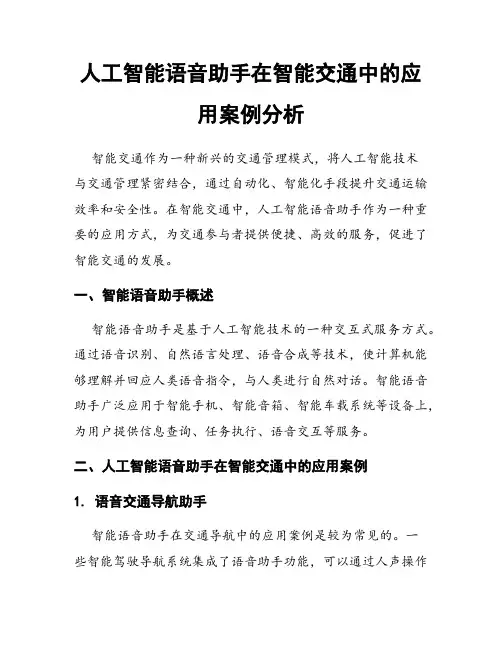 人工智能语音助手在智能交通中的应用案例分析

智能交通作为一种新兴的交通管理模式，将人工智能技术与交通管理紧密结合，通过自动化、智能化手段提升交通运输效率和安全性。在智能交通中，人工智能语音助手作为一种重要的应用方式，为交通参与者提供便捷、高效的服务，促进了智能交通的发展。

一、智能语音助手概述

智能语音助手是基于人工智能技术的一种交互式服务方式。通过语音识别、自然语言处理、语音合成等技术，使计算机能够理解并回应人类语音指令，与人类进行自然对话。智能语音助手广泛应用于智能手机、智能音箱、智能车载系统等设备上，为用户提供信息查询、任务执行、语音交互等服务。

二、人工智能语音助手在智能交通中的应用案例

1. 语音交通导航助手

智能语音助手在交通导航中的应用案例是较为常见的。一些智能驾驶导航系统集成了语音助手功能，可以通过人声操作